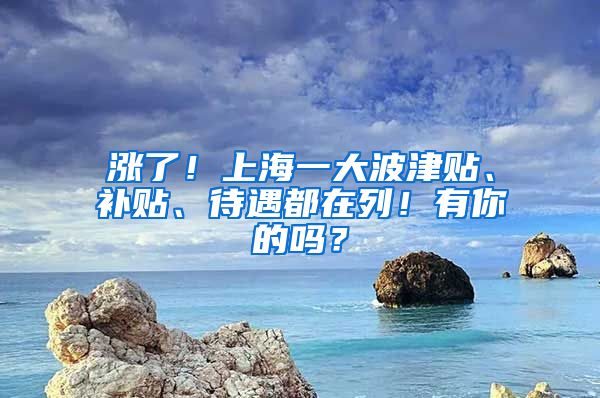 涨了！上海一大波津贴、补贴、待遇都在列！有你的吗？